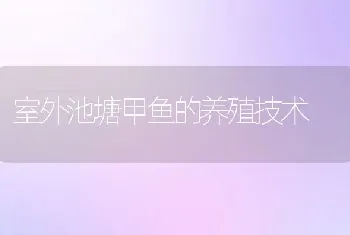 室外池塘甲鱼的养殖技术